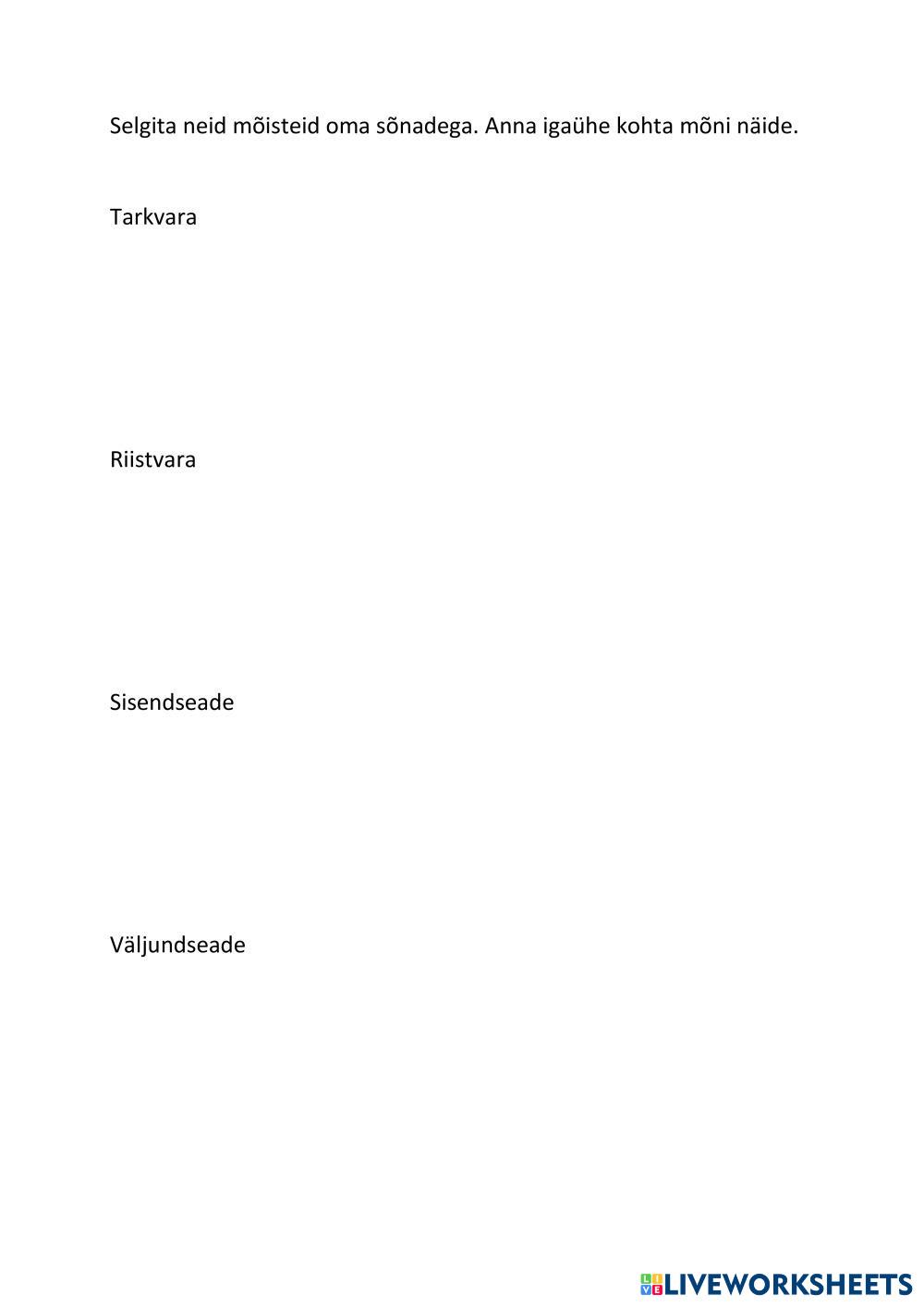 Selgita neid mõisteid oma sõnadega. Anna igaühe kohta mõni näide.

Tarkvara

Riistvara

Sisendseade

Väljundseade

LIVEWORKSHEETS